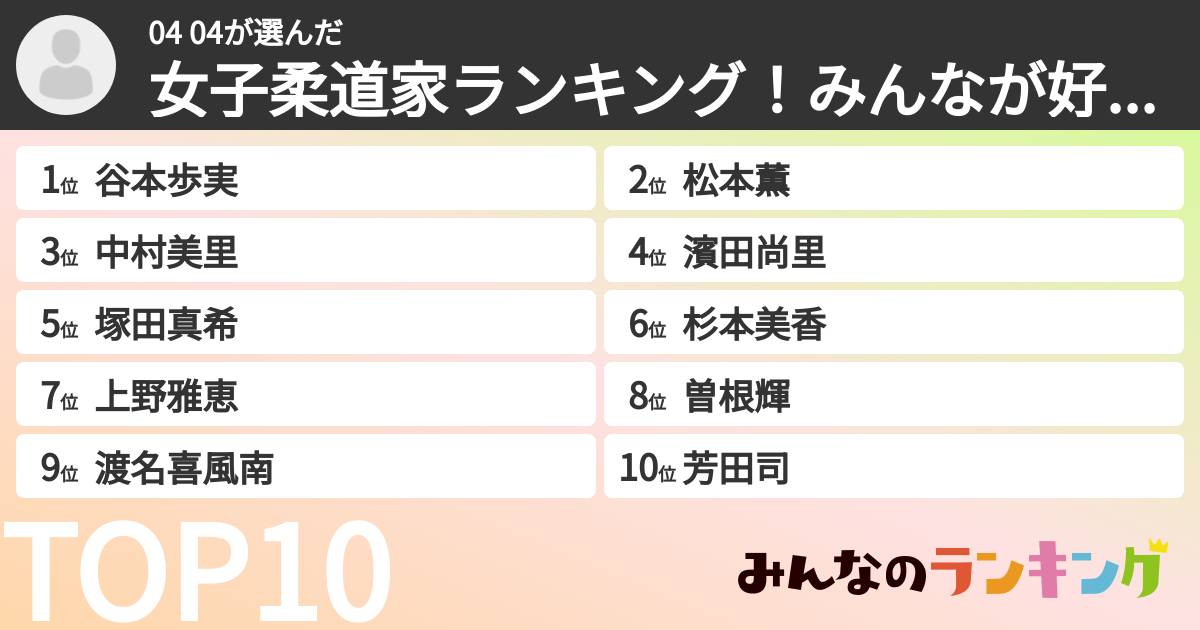 04 04が選んだ
女子柔道家ランキング！みんなが好...

1位 谷本歩実
2位 松本薫
3位 中村美里
4位 濱田尚里
5位 塚田真希
6位 杉本美香
7位 上野雅恵
8位 曽根輝
9位 渡名喜風南
10位 芳田司

TOP10

みんなのランキング